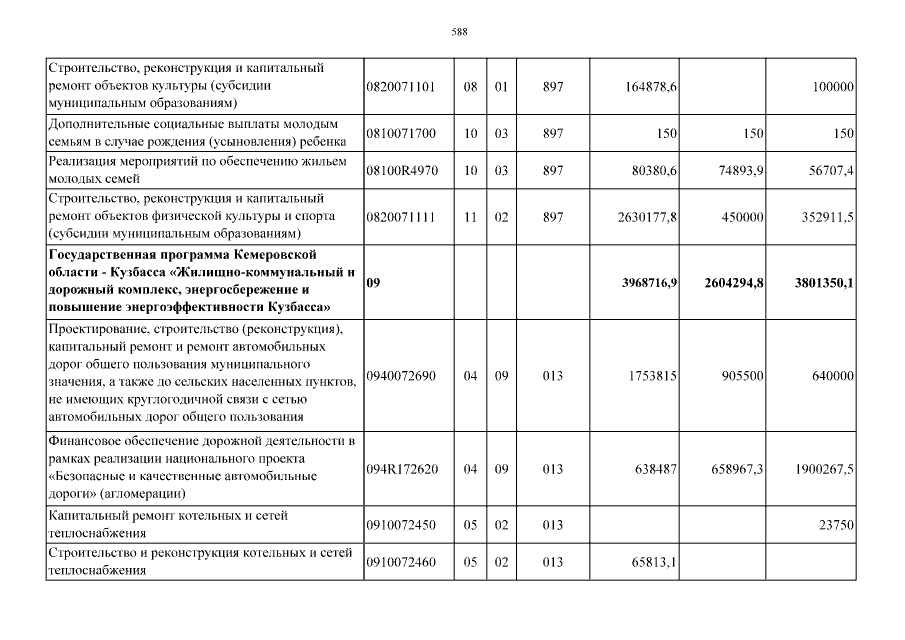 588

| Строительство, реконструкция и капитальный ремонт объектов культуры (субсидии муниципальным образованиям) | 0820071101 | 08 | 01 | 897 | 164878,6 |  | 100000 |
|---|---|---|---|---|---|---|---|
| Дополнительные социальные выплаты молодым семьям в случае рождения (усыновления) ребенка | 0810071700 | 10 | 03 | 897 | 150 | 150 | 150 |
| Реализация мероприятий по обеспечению жильем молодых семей | 08100R4970 | 10 | 03 | 897 | 80380,6 | 74893,9 | 56707,4 |
| Строительство, реконструкция и капитальный ремонт объектов физической культуры и спорта (субсидии муниципальным образованиям) | 0820071111 | 11 | 02 | 897 | 2630177,8 | 450000 | 352911,5 |
| Государственная программа Кемеровской области - Кузбасса «Жилищно-коммунальный и дорожный комплекс, энергосбережение и повышение энергоэффективности Кузбасса» | 09 |  |  |  | 3968716,9 | 2604294,8 | 3801350,1 |
| Проектирование, строительство (реконструкция), капитальный ремонт и ремонт автомобильных дорог общего пользования муниципального значения, а также до сельских населенных пунктов, не имеющих круглогодичной связи с сетью автомобильных дорог общего пользования | 0940072690 | 04 | 09 | 013 | 1753815 | 905500 | 640000 |
| Финансовое обеспечение дорожной деятельности в рамках реализации национального проекта «Безопасные и качественные автомобильные дороги» (агломерации) | 094R172620 | 04 | 09 | 013 | 638487 | 658967,3 | 1900267,5 |
| Капитальный ремонт котельных и сетей теплоснабжения | 0910072450 | 05 | 02 | 013 |  |  | 23750 |
| Строительство и реконструкция котельных и сетей теплоснабжения | 0910072460 | 05 | 02 | 013 | 65813,1 |  |  |